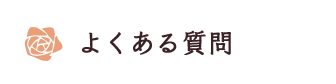 よくある質問